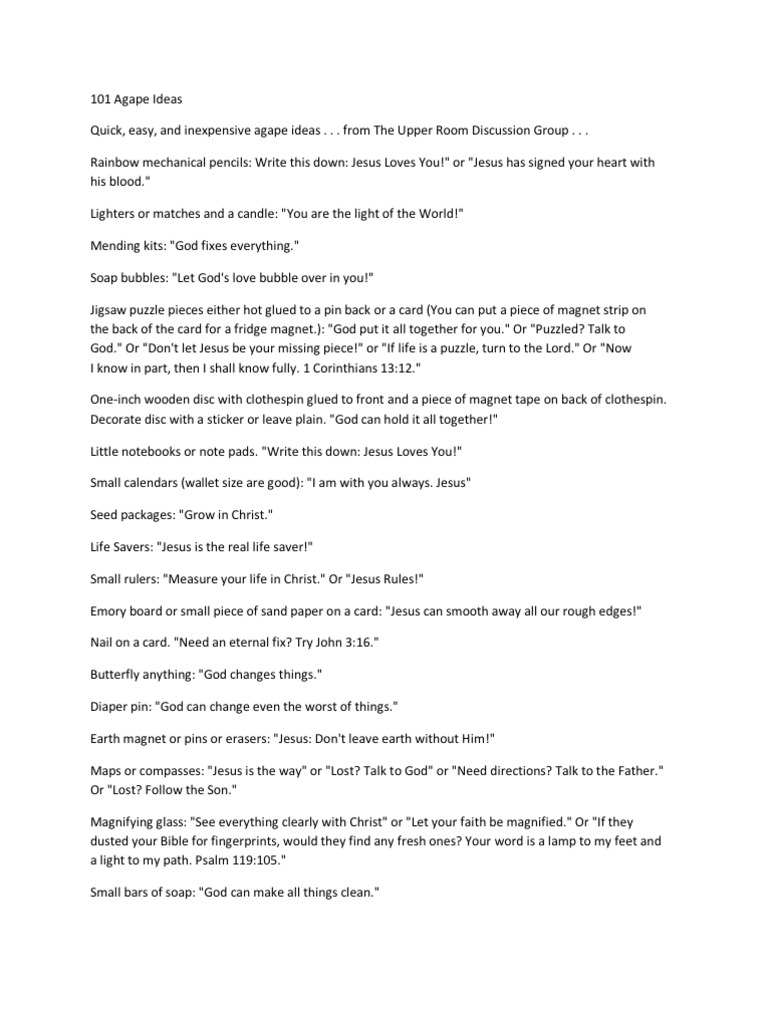 101 Agape Ideas

Quick, easy, and inexpensive agape ideas . . . from The Upper Room Discussion Group . . .

Rainbow mechanical pencils: Write this down: Jesus Loves You!" or "Jesus has signed your heart with his blood."

Lighters or matches and a candle: "You are the light of the World!"

Mending kits: "God fixes everything."

Soap bubbles: "Let God's love bubble over in you!"

Jigsaw puzzle pieces either hot glued to a pin back or a card (You can put a piece of magnet strip on the back of the card for a fridge magnet.): "God put it all together for you." Or "Puzzled? Talk to God." Or "Don't let Jesus be your missing piece!" or "If life is a puzzle, turn to the Lord." Or "Now I know in part, then I shall know fully. 1 Corinthians 13:12."

One-inch wooden disc with clothespin glued to front and a piece of magnet tape on back of clothespin. Decorate disc with a sticker or leave plain. "God can hold it all together!"

Little notebooks or note pads. "Write this down: Jesus Loves You!"

Small calendars (wallet size are good): "I am with you always. Jesus"

Seed packages: "Grow in Christ."

Life Savers: "Jesus is the real life saver!"

Small rulers: "Measure your life in Christ." Or "Jesus Rules!"

Emory board or small piece of sand paper on a card: "Jesus can smooth away all our rough edges!"

Nail on a card. "Need an eternal fix? Try John 3:16."

Butterfly anything: "God changes things."

Diaper pin: "God can change even the worst of things."

Earth magnet or pins or erasers: "Jesus: Don't leave earth without Him!"

Maps or compasses: "Jesus is the way" or "Lost? Talk to God" or "Need directions? Talk to the Father." Or "Lost? Follow the Son."

Magnifying glass: "See everything clearly with Christ" or "Let your faith be magnified." Or "If they dusted your Bible for fingerprints, would they find any fresh ones? Your word is a lamp to my feet and a light to my path. Psalm 119:105."

Small bars of soap: "God can make all things clean."